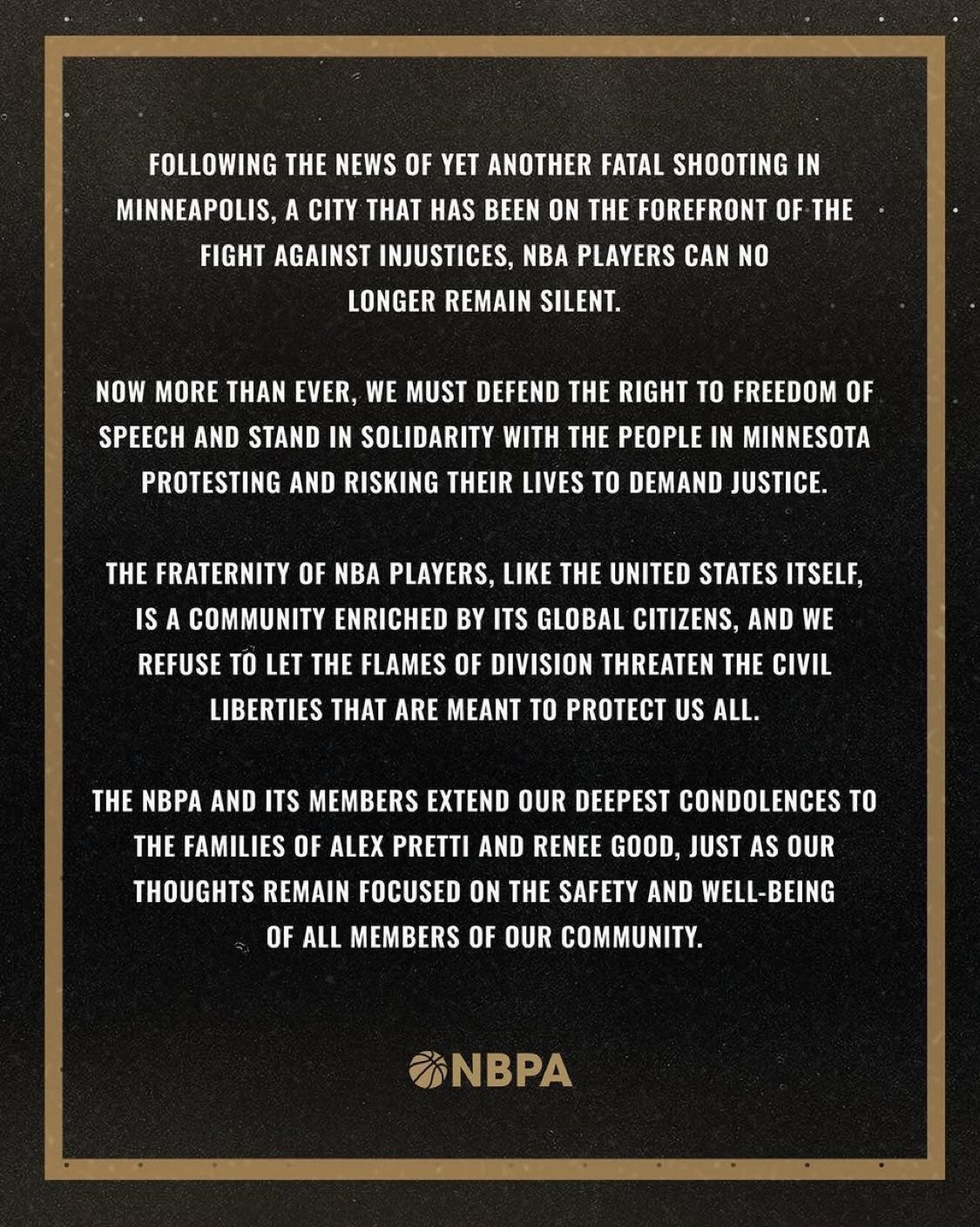 FOLLOWING THE NEWS OF YET ANOTHER FATAL SHOOTING IN MINNEAPOLIS, A CITY THAT HAS BEEN ON THE FOREFRONT OF THE FIGHT AGAINST INJUSTICES, NBA PLAYERS CAN NO LONGER REMAIN SILENT.

NOW MORE THAN EVER, WE MUST DEFEND THE RIGHT TO FREEDOM OF SPEECH AND STAND IN SOLIDARITY WITH THE PEOPLE IN MINNESOTA PROTESTING AND RISKING THEIR LIVES TO DEMAND JUSTICE.

THE FRATERNITY OF NBA PLAYERS, LIKE THE UNITED STATES ITSELF, IS A COMMUNITY ENRICHED BY ITS GLOBAL CITIZENS, AND WE REFUSE TO LET THE FLAMES OF DIVISION THREATEN THE CIVIL LIBERTIES THAT ARE MEANT TO PROTECT US ALL.

THE NBPA AND ITS MEMBERS EXTEND OUR DEEPEST CONDOLENCES TO THE FAMILIES OF ALEX PRETTI AND RENEE GOOD, JUST AS OUR THOUGHTS REMAIN FOCUSED ON THE SAFETY AND WELL-BEING OF ALL MEMBERS OF OUR COMMUNITY.

NBPA